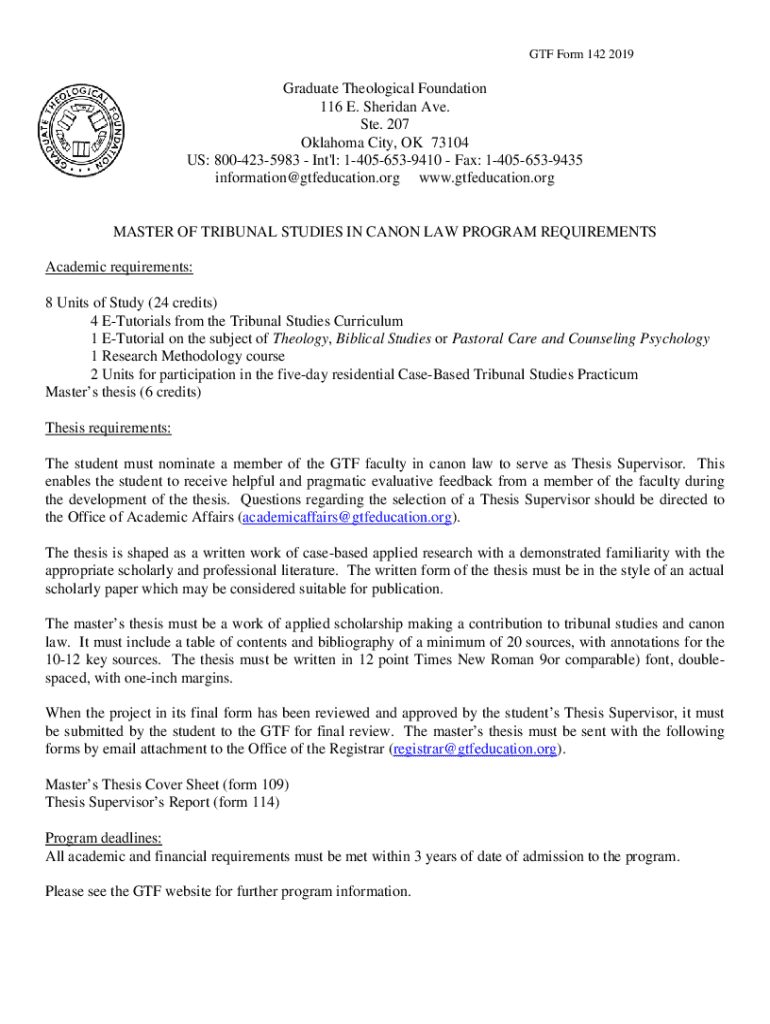 GTF Form 142 2019

GRADUATE THEOLOGICAL FOUNDATION

Graduate Theological Foundation
116 E. Sheridan Ave.
Ste. 207
Oklahoma City, OK 73104
US: 800-423-5983 - Int'l: 1-405-653-9410 - Fax: 1-405-653-9435
information@gtfeducation.org www.gtfeducation.org

MASTER OF TRIBUNAL STUDIES IN CANON LAW PROGRAM REQUIREMENTS

Academic requirements:

8 Units of Study (24 credits)
4 E-Tutorials from the Tribunal Studies Curriculum
1 E-Tutorial on the subject of Theology, Biblical Studies or Pastoral Care and Counseling Psychology
1 Research Methodology course
2 Units for participation in the five-day residential Case-Based Tribunal Studies Practicum
Master's thesis (6 credits)

Thesis requirements:

The student must nominate a member of the GTF faculty in canon law to serve as Thesis Supervisor. This enables the student to receive helpful and pragmatic evaluative feedback from a member of the faculty during the development of the thesis. Questions regarding the selection of a Thesis Supervisor should be directed to the Office of Academic Affairs (academicaffairs@gtfeducation.org).

The thesis is shaped as a written work of case-based applied research with a demonstrated familiarity with the appropriate scholarly and professional literature. The written form of the thesis must be in the style of an actual scholarly paper which may be considered suitable for publication.

The master's thesis must be a work of applied scholarship making a contribution to tribunal studies and canon law. It must include a table of contents and bibliography of a minimum of 20 sources, with annotations for the 10-12 key sources. The thesis must be written in 12 point Times New Roman 9or comparable) font, double-spaced, with one-inch margins.

When the project in its final form has been reviewed and approved by the student's Thesis Supervisor, it must be submitted by the student to the GTF for final review. The master's thesis must be sent with the following forms by email attachment to the Office of the Registrar (registrar@gtfeducation.org).

Master's Thesis Cover Sheet (form 109)
Thesis Supervisor's Report (form 114)

Program deadlines:
All academic and financial requirements must be met within 3 years of date of admission to the program.

Please see the GTF website for further program information.